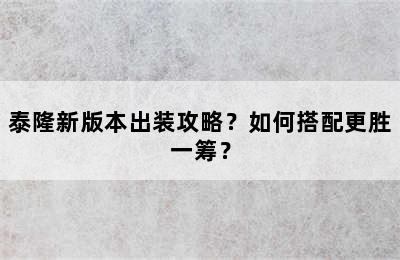 泰隆新版本出装攻略？如何搭配更胜一筹？